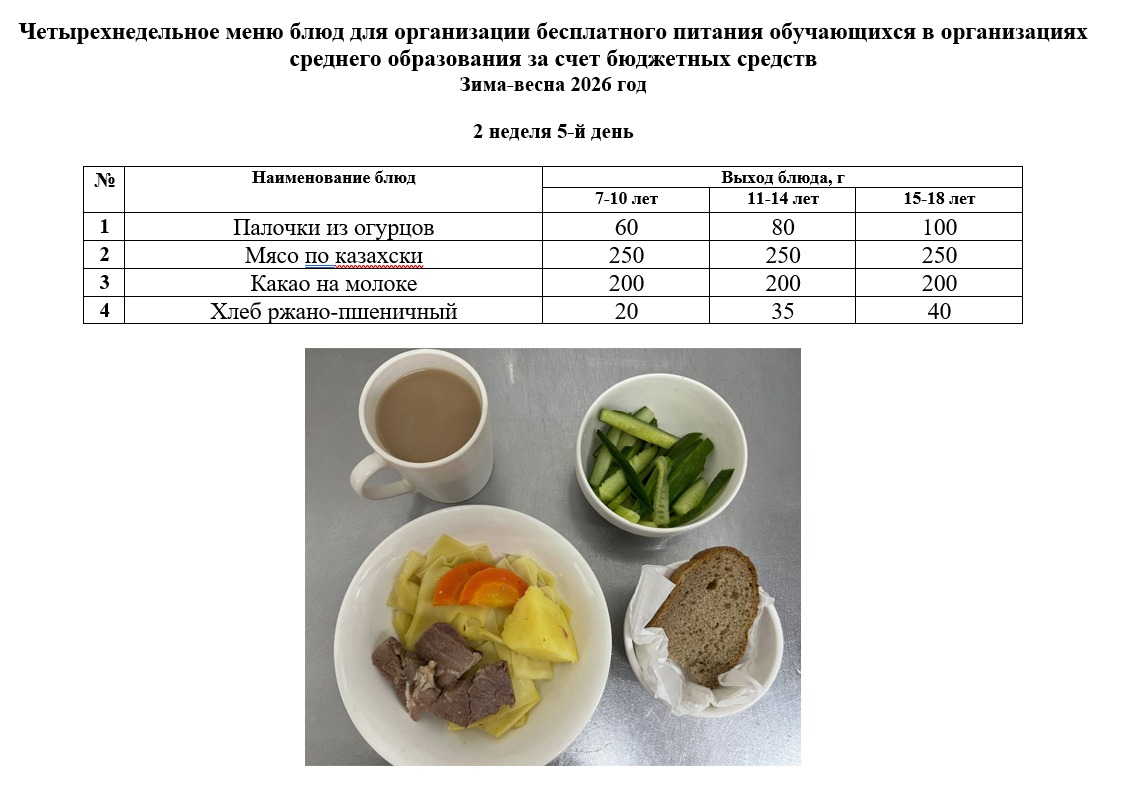 Четырехнедельное меню блюд для организации бесплатного питания обучающихся в организациях среднего образования за счет бюджетных средств
Зима-весна 2026 год

2 неделя 5-й день

| № | Наименование блюд | Выход блюда, г | | |
|---|---|---|---|---|
| | | 7-10 лет | 11-14 лет | 15-18 лет |
| 1 | Палочки из огурцов | 60 | 80 | 100 |
| 2 | Мясо по казахски | 250 | 250 | 250 |
| 3 | Какао на молоке | 200 | 200 | 200 |
| 4 | Хлеб ржано-пшеничный | 20 | 35 | 40 |